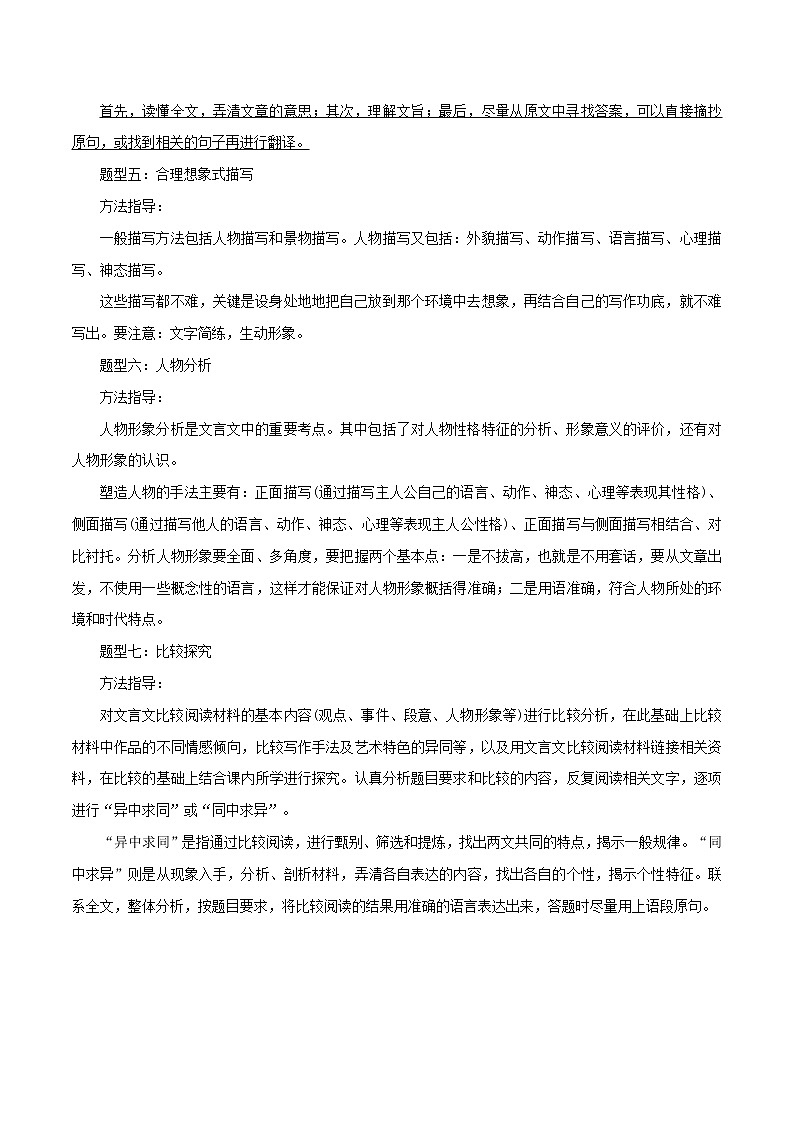 首先，读懂全文，弄清文章的意思；其次，理解文旨；最后，尽量从原文中寻找答案，可以直接摘抄原句，或找到相关的句子再进行翻译。

题型五：合理想象式描写

方法指导：

一般描写方法包括人物描写和景物描写。人物描写又包括：外貌描写、动作描写、语言描写、心理描写、神态描写。

这些描写都不难，关键是设身处地地把自己放到那个环境中去想象，再结合自己的写作功底，就不难写出。要注意：文字简练，生动形象。

题型六：人物分析

方法指导：

人物形象分析是文言文中的重要考点。其中包括了对人物性格特征的分析、形象意义的评价，还有对人物形象的认识。

塑造人物的手法主要有：正面描写(通过描写主人公自己的语言、动作、神态、心理等表现其性格)、侧面描写(通过描写他人的语言、动作、神态、心理等表现主人公性格)、正面描写与侧面描写相结合、对比衬托。分析人物形象要全面、多角度，要把握两个基本点：一是不拔高，也就是不用套话，要从文章出发，不使用一些概念性的语言，这样才能保证对人物形象概括得准确；二是用语准确，符合人物所处的环境和时代特点。

题型七：比较探究

方法指导：

对文言文比较阅读材料的基本内容(观点、事件、段意、人物形象等)进行比较分析，在此基础上比较材料中作品的不同情感倾向，比较写作手法及艺术特色的异同等，以及用文言文比较阅读材料链接相关资料，在比较的基础上结合课内所学进行探究。认真分析题目要求和比较的内容，反复阅读相关文字，逐项进行“异中求同”或“同中求异”。

“异中求同”是指通过比较阅读，进行甄别、筛选和提炼，找出两文共同的特点，揭示一般规律。“同中求异”则是从现象入手，分析、剖析材料，弄清各自表达的内容，找出各自的个性，揭示个性特征。联系全文，整体分析，按题目要求，将比较阅读的结果用准确的语言表达出来，答题时尽量用上语段原句。